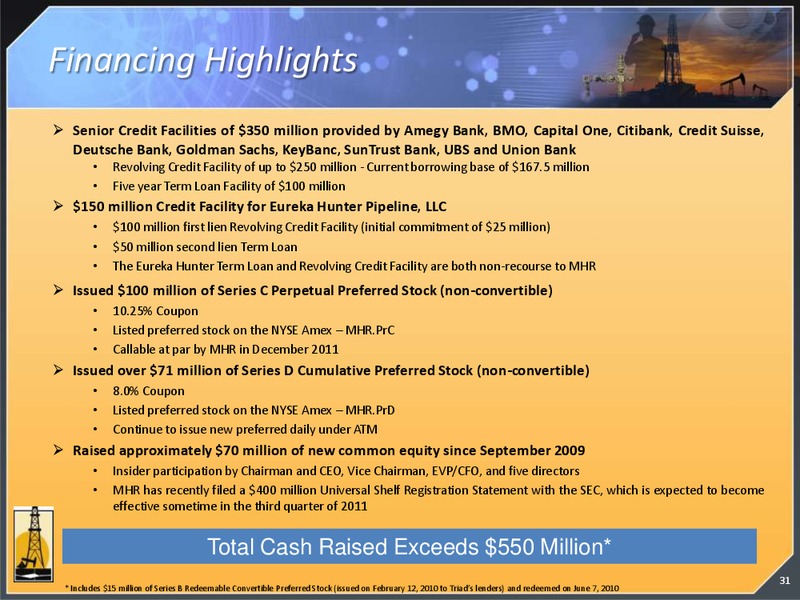 Financing Highlights

➢ Senior Credit Facilities of \$350 million provided by Amegy Bank, BMO, Capital One, Citibank, Credit Suisse, Deutsche Bank, Goldman Sachs, KeyBanc, SunTrust Bank, UBS and Union Bank
• Revolving Credit Facility of up to \$250 million - Current borrowing base of \$167.5 million
• Five year Term Loan Facility of \$100 million

➢ \$150 million Credit Facility for Eureka Hunter Pipeline, LLC
• \$100 million first lien Revolving Credit Facility (initial commitment of \$25 million)
• \$50 million second lien Term Loan
• The Eureka Hunter Term Loan and Revolving Credit Facility are both non-recourse to MHR

➢ Issued \$100 million of Series C Perpetual Preferred Stock (non-convertible)
• 10.25% Coupon
• Listed preferred stock on the NYSE Amex – MHR.PrC
• Callable at par by MHR in December 2011

➢ Issued over \$71 million of Series D Cumulative Preferred Stock (non-convertible)
• 8.0% Coupon
• Listed preferred stock on the NYSE Amex – MHR.PrD
• Continue to issue new preferred daily under ATM

➢ Raised approximately \$70 million of new common equity since September 2009
• Insider participation by Chairman and CEO, Vice Chairman, EVP/CFO, and five directors
• MHR has recently filed a \$400 million Universal Shelf Registration Statement with the SEC, which is expected to become effective sometime in the third quarter of 2011

Total Cash Raised Exceeds \$550 Million*

* Includes \$15 million of Series B Redeemable Convertible Preferred Stock (issued on February 12, 2010 to Triad's lenders) and redeemed on June 7, 2010

31